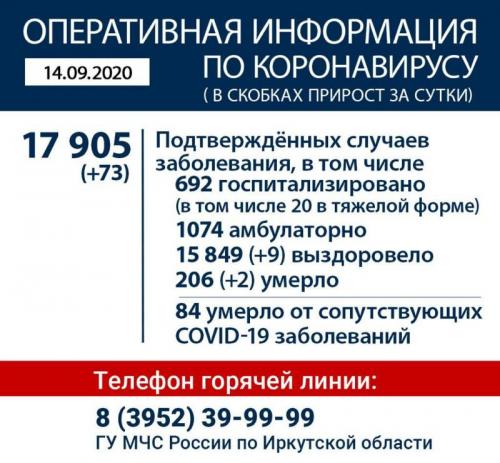 ОПЕРАТИВНАЯ ИНФОРМАЦИЯ ПО КОРОНАВИРУСУ
14.09.2020
( В СКОБКАХ ПРИРОСТ ЗА СУТКИ)

17 905
(+73)

Подтверждённых случаев заболевания, в том числе
692 госпитализировано
(в том числе 20 в тяжелой форме)
1074 амбулаторно
15 849 (+9) выздоровело
206 (+2) умерло

84 умерло от сопутствующих COVID-19 заболеваний

Телефон горячей линии:
8 (3952) 39-99-99
ГУ МЧС России по Иркутской области